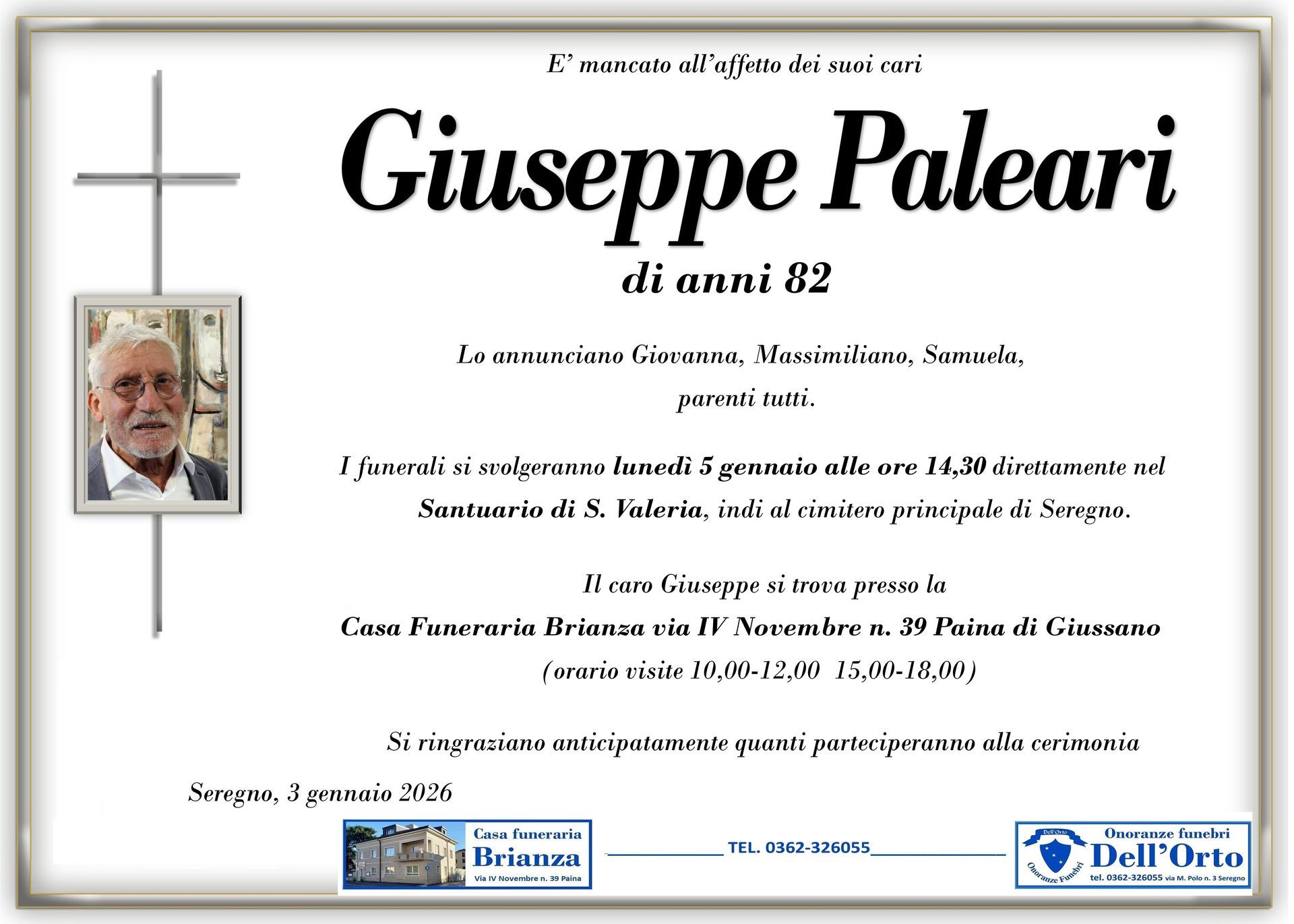 E' mancato all'affetto dei suoi cari

Giuseppe Paleari

di anni 82

Lo annunciano Giovanna, Massimiliano, Samuela, parenti tutti.

I funerali si svolgeranno lunedì 5 gennaio alle ore 14,30 direttamente nel Santuario di S. Valeria, indi al cimitero principale di Seregno.

Il caro Giuseppe si trova presso la

Casa Funeraria Brianza via IV Novembre n. 39 Paina di Giussano

(orario visite 10,00-12,00 15,00-18,00)

Si ringraziano anticipatamente quanti parteciperanno alla cerimonia

Seregno, 3 gennaio 2026

Casa funeraria
Brianza
Via IV Novembre n. 39 Paina

TEL. 0362-326055

Dell'Orto
Onoranze Funebri
Onoranze funebri
Dell'Orto
tel. 0362-326055 via M. Polo n. 3 Seregno